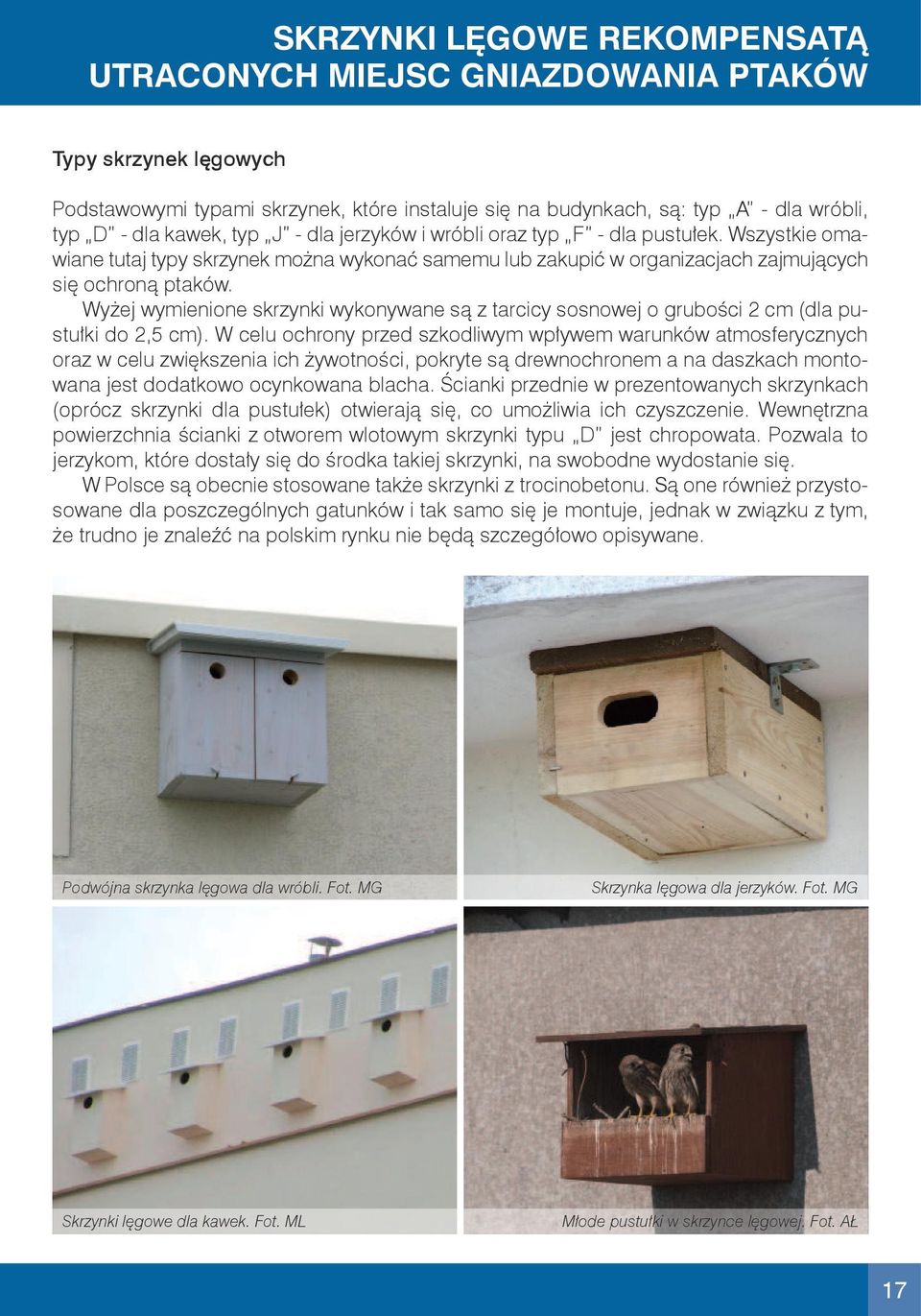 SKRZYNKI LĘGOWE REKOMPENSATĄ UTRACONYCH MIEJSC GNIAZDOWANIA PTAKÓW

Typy skrzynek lęgowych

Podstawowymi typami skrzynek, które instaluje się na budynkach, są: typ „A" - dla wróbli, typ „D" - dla kawek, typ „J" - dla jerzyków i wróbli oraz typ „F" - dla pustułek. Wszystkie omawiane tutaj typy skrzynek można wykonać samemu lub zakupić w organizacjach zajmujących się ochroną ptaków.

Wyżej wymienione skrzynki wykonywane są z tarcicy sosnowej o grubości 2 cm (dla pustułki do 2,5 cm). W celu ochrony przed szkodliwym wpływem warunków atmosferycznych oraz w celu zwiększenia ich żywotności, pokryte są drewnochronem a na daszkach montowana jest dodatkowo ocynkowana blacha. Ścianki przednie w prezentowanych skrzynkach (oprócz skrzynki dla pustułek) otwierają się, co umożliwia ich czyszczenie. Wewnętrzna powierzchnia ścianki z otworem wlotowym skrzynki typu „D" jest chropowata. Pozwala to jerzykom, które dostały się do środka takiej skrzynki, na swobodne wydostanie się.

W Polsce są obecnie stosowane także skrzynki z trocinobetonu. Są one również przystosowane dla poszczególnych gatunków i tak samo się je montuje, jednak w związku z tym, że trudno je znaleźć na polskim rynku nie będą szczegółowo opisywane.

Podwójna skrzynka lęgowa dla wróbli. Fot. MG

Skrzynka lęgowa dla jerzyków. Fot. MG

Skrzynki lęgowe dla kawek. Fot. ML

Młode pustułki w skrzynce lęgowej. Fot. AŁ

17